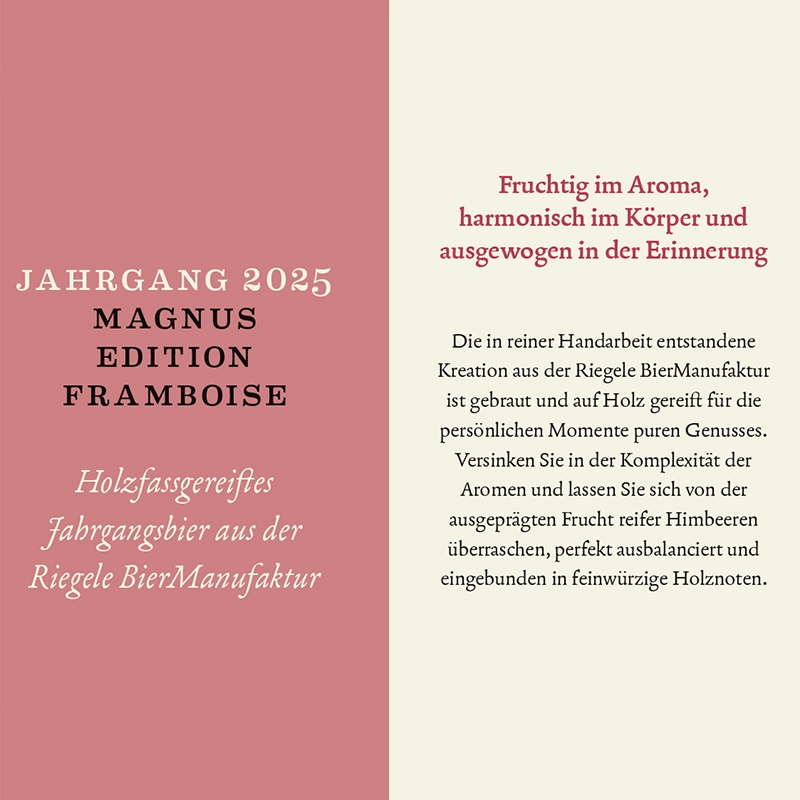 JAHRGANG 2025
MAGNUS
EDITION
FRAMBOISE

Holzfassgereiftes Jahrgangsbier aus der Riegele BierManufaktur

Fruchtig im Aroma, harmonisch im Körper und ausgewogen in der Erinnerung

Die in reiner Handarbeit entstandene Kreation aus der Riegele BierManufaktur ist gebraut und auf Holz gereift für die persönlichen Momente puren Genusses. Versinken Sie in der Komplexität der Aromen und lassen Sie sich von der ausgeprägten Frucht reifer Himbeeren überraschen, perfekt ausbalanciert und eingebunden in feinwürzige Holznoten.